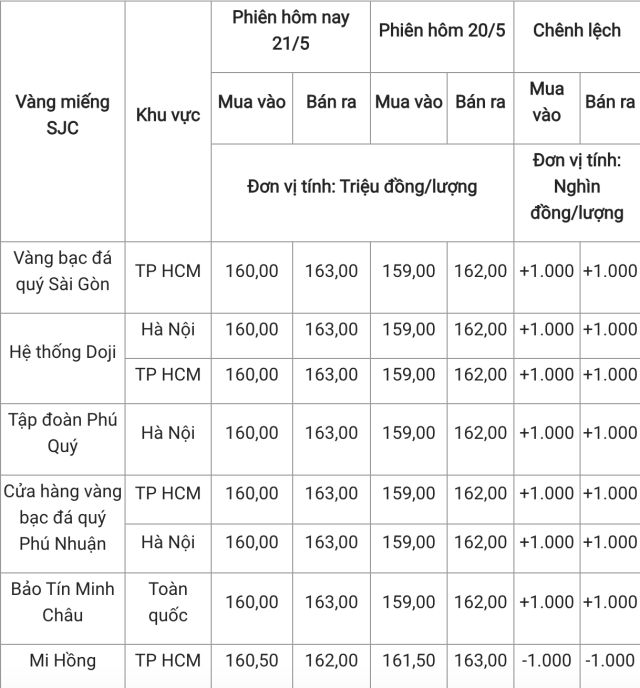 | Vàng miếng SJC | Khu vực | Phiên hôm nay 21/5 | | Phiên hôm 20/5 | | Chênh lệch | |
|---|---|---|---|---|---|---|---|
| | | Mua vào | Bán ra | Mua vào | Bán ra | Mua vào | Bán ra |
| | | Đơn vị tính: Triệu đồng/lượng | | | | Đơn vị tính: Nghìn đồng/lượng | |
| Vàng bạc đá quý Sài Gòn | TP HCM | 160,00 | 163,00 | 159,00 | 162,00 | +1.000 | +1.000 |
| Hệ thống Doji | Hà Nội | 160,00 | 163,00 | 159,00 | 162,00 | +1.000 | +1.000 |
| | TP HCM | 160,00 | 163,00 | 159,00 | 162,00 | +1.000 | +1.000 |
| Tập đoàn Phú Quý | Hà Nội | 160,00 | 163,00 | 159,00 | 162,00 | +1.000 | +1.000 |
| Cửa hàng vàng bạc đá quý Phú Nhuận | TP HCM | 160,00 | 163,00 | 159,00 | 162,00 | +1.000 | +1.000 |
| | Hà Nội | 160,00 | 163,00 | 159,00 | 162,00 | +1.000 | +1.000 |
| Bảo Tín Minh Châu | Toàn quốc | 160,00 | 163,00 | 159,00 | 162,00 | +1.000 | +1.000 |
| Mi Hồng | TP HCM | 160,50 | 162,00 | 161,50 | 163,00 | -1.000 | -1.000 |